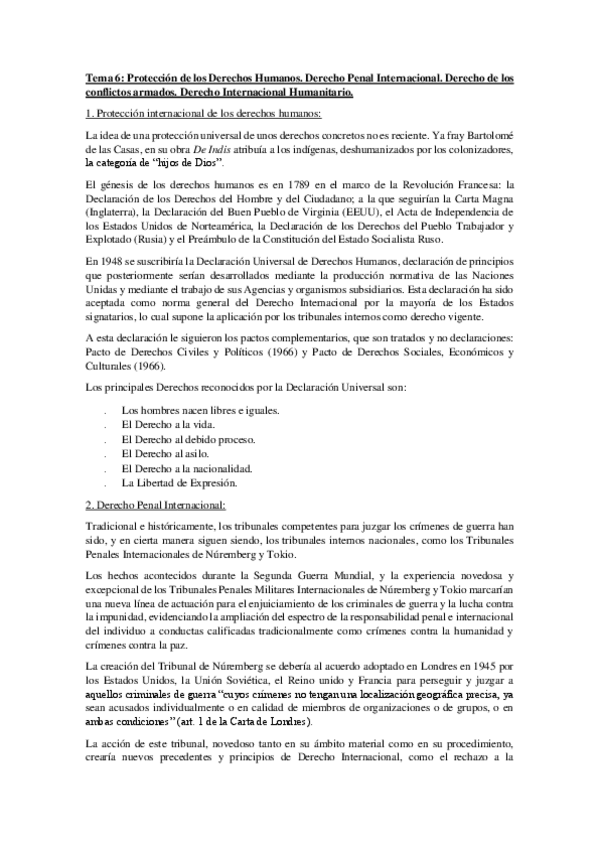 Tema 6: Protección de los Derechos Humanos. Derecho Penal Internacional. Derecho de los conflictos armados. Derecho Internacional Humanitario.

1. Protección internacional de los derechos humanos:

La idea de una protección universal de unos derechos concretos no es reciente. Ya fray Bartolomé de las Casas, en su obra De Indis atribuía a los indígenas, deshumanizados por los colonizadores, la categoría de "hijos de Dios".

El génesis de los derechos humanos es en 1789 en el marco de la Revolución Francesa: la Declaración de los Derechos del Hombre y del Ciudadano; a la que seguirían la Carta Magna (Inglaterra), la Declaración del Buen Pueblo de Virginia (EEUU), el Acta de Independencia de los Estados Unidos de Norteamérica, la Declaración de los Derechos del Pueblo Trabajador y Explotado (Rusia) y el Preámbulo de la Constitución del Estado Socialista Ruso.

En 1948 se suscribiría la Declaración Universal de Derechos Humanos, declaración de principios que posteriormente serían desarrollados mediante la producción normativa de las Naciones Unidas y mediante el trabajo de sus Agencias y organismos subsidiarios. Esta declaración ha sido aceptada como norma general del Derecho Internacional por la mayoría de los Estados signatarios, lo cual supone la aplicación por los tribunales internos como derecho vigente.

A esta declaración le siguieron los pactos complementarios, que son tratados y no declaraciones: Pacto de Derechos Civiles y Políticos (1966) y Pacto de Derechos Sociales, Económicos y Culturales (1966).

Los principales Derechos reconocidos por la Declaración Universal son:

. Los hombres nacen libres e iguales.
. El Derecho a la vida.
. El Derecho al debido proceso.
. El Derecho al asilo.
. El Derecho a la nacionalidad.
. La Libertad de Expresión.

2. Derecho Penal Internacional:

Tradicional e históricamente, los tribunales competentes para juzgar los crímenes de guerra han sido, y en cierta manera siguen siendo, los tribunales internos nacionales, como los Tribunales Penales Internacionales de Núremberg y Tokio.

Los hechos acontecidos durante la Segunda Guerra Mundial, y la experiencia novedosa y excepcional de los Tribunales Penales Militares Internacionales de Núremberg y Tokio marcarían una nueva línea de actuación para el enjuiciamiento de los criminales de guerra y la lucha contra la impunidad, evidenciando la ampliación del espectro de la responsabilidad penal e internacional del individuo a conductas calificadas tradicionalmente como crímenes contra la humanidad y crímenes contra la paz.

La creación del Tribunal de Núremberg se debería al acuerdo adoptado en Londres en 1945 por los Estados Unidos, la Unión Soviética, el Reino unido y Francia para perseguir y juzgar a aquellos criminales de guerra "cuyos crímenes no tengan una localización geográfica precisa, ya sean acusados individualmente o en calidad de miembros de organizaciones o de grupos, o en ambas condiciones" (art. 1 de la Carta de Londres).

La acción de este tribunal, novedoso tanto en su ámbito material como en su procedimiento, crearía nuevos precedentes y principios de Derecho Internacional, como el rechazo a la